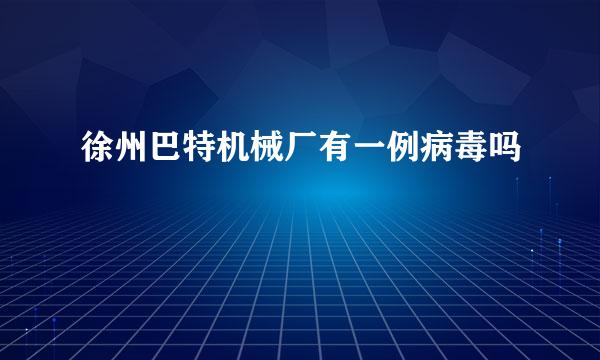 徐州巴特机械厂有一例病毒吗